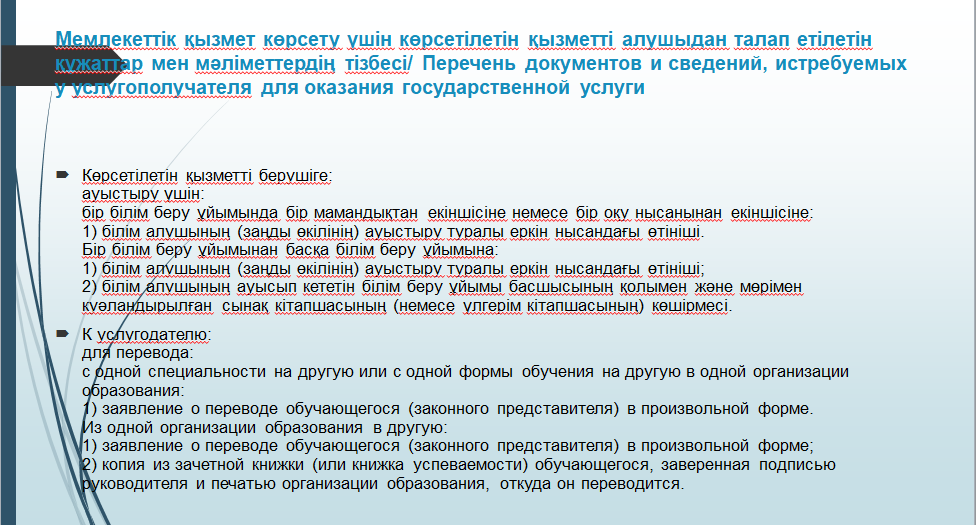 Мемлекеттік қызмет көрсету үшін көрсетілетін қызметті алушыдан талап етілетін құжаттар мен мәліметтердің тізбесі/ Перечень документов и сведений, истребуемых у услугополучателя для оказания государственной услуги

Көрсетілетін қызметті берушіге:
ауыстыру үшін:
бір білім беру ұйымында бір мамандықтан екіншісіне немесе бір оқу нысанынан екіншісіне:
1) білім алушының (заңды өкілінің) ауыстыру туралы еркін нысандағы өтініші.
Бір білім беру ұйымынан басқа білім беру ұйымына:
1) білім алушының (заңды өкілінің) ауыстыру туралы еркін нысандағы өтініші;
2) білім алушының ауысып кететін білім беру ұйымы басшысының қолымен және мөрімен куәландырылған сынақ кітапшасының (немесе үлгерім кітапшасының) көшірмесі.

К услугодателю:
для перевода:
с одной специальности на другую или с одной формы обучения на другую в одной организации образования:
1) заявление о переводе обучающегося (законного представителя) в произвольной форме.
Из одной организации образования в другую:
1) заявление о переводе обучающегося (законного представителя) в произвольной форме;
2) копия из зачетной книжки (или книжка успеваемости) обучающегося, заверенная подписью руководителя и печатью организации образования, откуда он переводится.